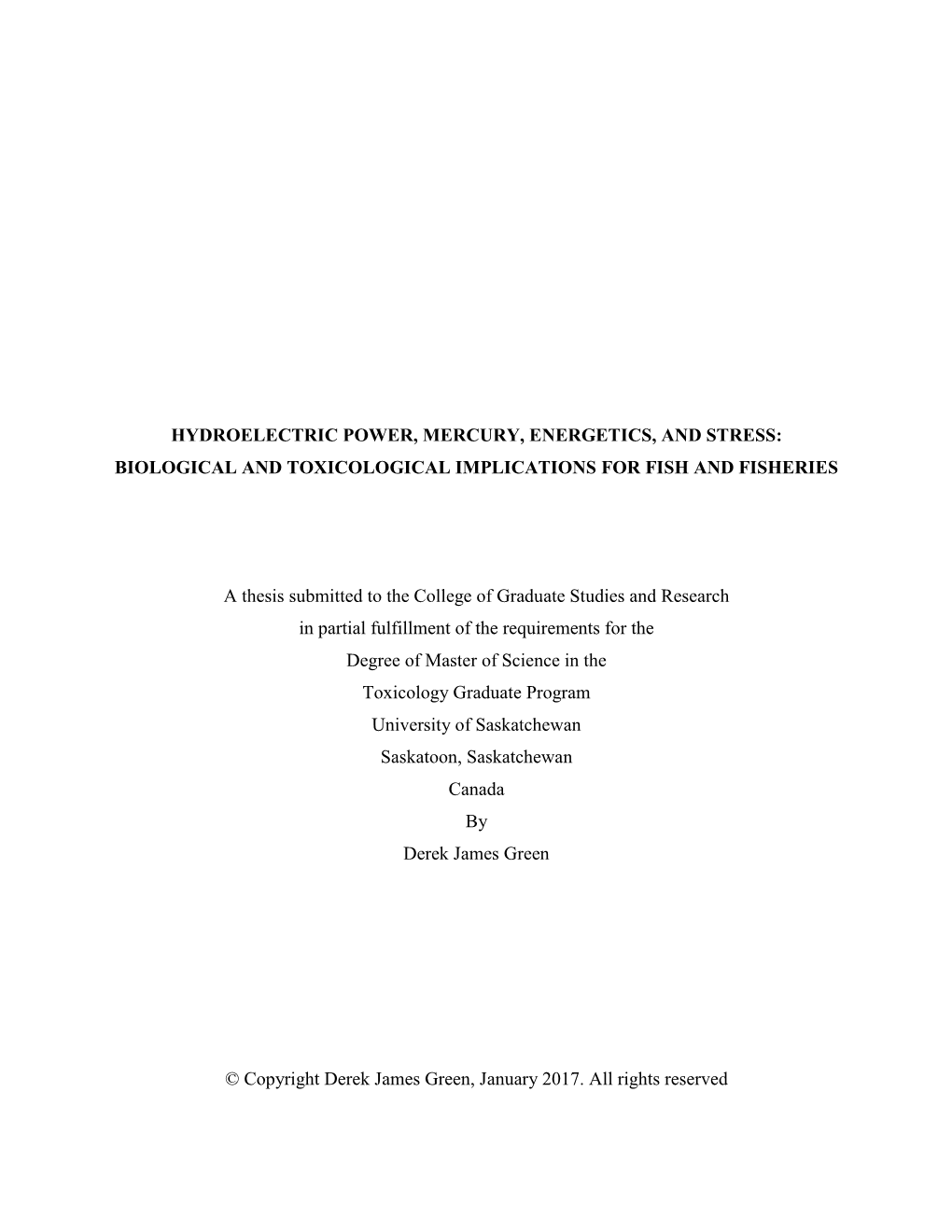 HYDROELECTRIC POWER, MERCURY, ENERGETICS, AND STRESS: BIOLOGICAL AND TOXICOLOGICAL IMPLICATIONS FOR FISH AND FISHERIES

A thesis submitted to the College of Graduate Studies and Research
in partial fulfillment of the requirements for the
Degree of Master of Science in the
Toxicology Graduate Program
University of Saskatchewan
Saskatoon, Saskatchewan
Canada
By
Derek James Green

© Copyright Derek James Green, January 2017. All rights reserved